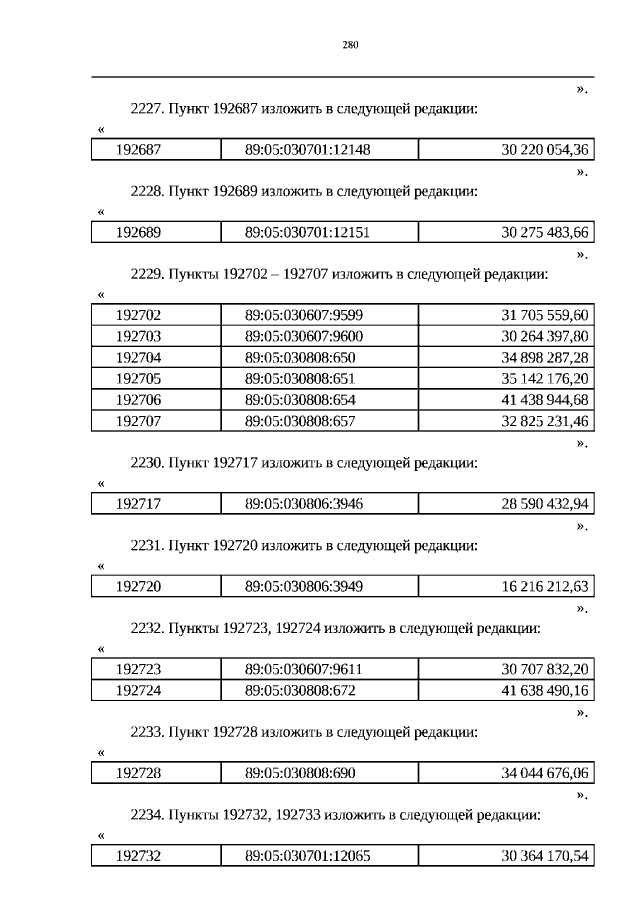 280

».

2227. Пункт 192687 изложить в следующей редакции:

«

| 192687 | 89:05:030701:12148 | 30 220 054,36 |
|---|---|---|

».

2228. Пункт 192689 изложить в следующей редакции:

«

| 192689 | 89:05:030701:12151 | 30 275 483,66 |
|---|---|---|

».

2229. Пункты 192702 – 192707 изложить в следующей редакции:

«

| 192702 | 89:05:030607:9599 | 31 705 559,60 |
|---|---|---|
| 192703 | 89:05:030607:9600 | 30 264 397,80 |
| 192704 | 89:05:030808:650 | 34 898 287,28 |
| 192705 | 89:05:030808:651 | 35 142 176,20 |
| 192706 | 89:05:030808:654 | 41 438 944,68 |
| 192707 | 89:05:030808:657 | 32 825 231,46 |

».

2230. Пункт 192717 изложить в следующей редакции:

«

| 192717 | 89:05:030806:3946 | 28 590 432,94 |
|---|---|---|

».

2231. Пункт 192720 изложить в следующей редакции:

«

| 192720 | 89:05:030806:3949 | 16 216 212,63 |
|---|---|---|

».

2232. Пункты 192723, 192724 изложить в следующей редакции:

«

| 192723 | 89:05:030607:9611 | 30 707 832,20 |
|---|---|---|
| 192724 | 89:05:030808:672 | 41 638 490,16 |

».

2233. Пункт 192728 изложить в следующей редакции:

«

| 192728 | 89:05:030808:690 | 34 044 676,06 |
|---|---|---|

».

2234. Пункты 192732, 192733 изложить в следующей редакции:

«

| 192732 | 89:05:030701:12065 | 30 364 170,54 |
|---|---|---|